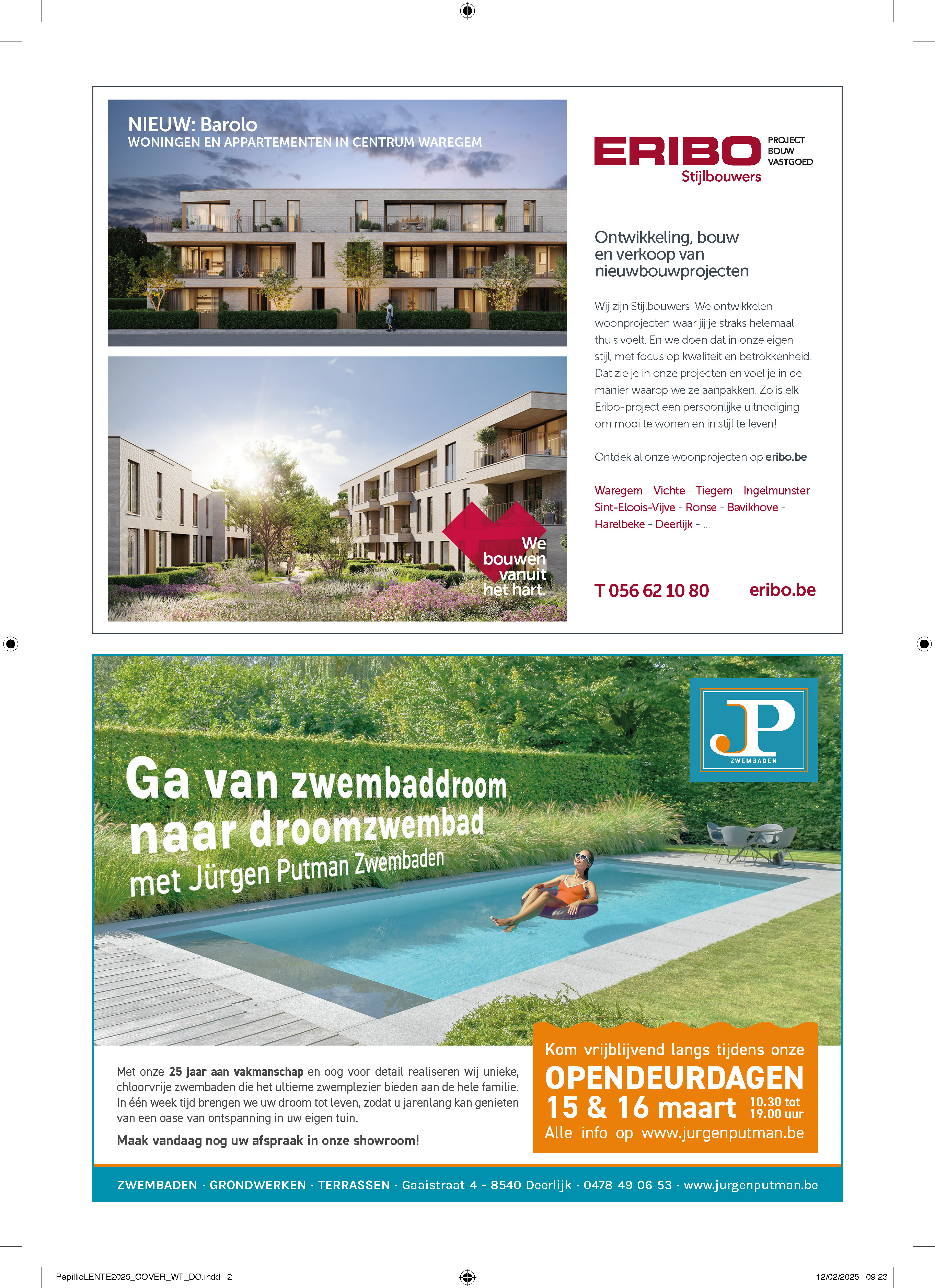 NIEUW: Barolo
WONINGEN EN APPARTEMENTEN IN CENTRUM WAREGEM

We bouwen vanuit het hart.

ERIBO
Stijlbouwers
PROJECT
BOUW
VASTGOED

Ontwikkeling, bouw en verkoop van nieuwbouwprojecten

Wij zijn Stijlbouwers. We ontwikkelen woonprojecten waar jij je straks helemaal thuis voelt. En we doen dat in onze eigen stijl, met focus op kwaliteit en betrokkenheid. Dat zie je in onze projecten en voel je in de manier waarop we ze aanpakken. Zo is elk Eribo-project een persoonlijke uitnodiging om mooi te wonen en in stijl te leven!

Ontdek al onze woonprojecten op eribo.be.

Waregem - Vichte - Tiegem - Ingelmunster Sint-Eloois-Vijve - Ronse - Bavikhove - Harelbeke - Deerlijk - ...

T 056 62 10 80 eribo.be

JP
ZWEMBADEN

Ga van zwembaddroom naar droomzwembad met Jürgen Putman Zwembaden

Met onze 25 jaar aan vakmanschap en oog voor detail realiseren wij unieke, chloorvrije zwembaden die het ultieme zwemplezier bieden aan de hele familie. In één week tijd brengen we uw droom tot leven, zodat u jarenlang kan genieten van een oase van ontspanning in uw eigen tuin.

Maak vandaag nog uw afspraak in onze showroom!

Kom vrijblijvend langs tijdens onze
OPENDEURDAGEN
15 & 16 maart 10.30 tot 19.00 uur
Alle info op www.jurgenputman.be

ZWEMBADEN · GRONDWERKEN · TERRASSEN · Gaaistraat 4 - 8540 Deerlijk · 0478 49 06 53 · www.jurgenputman.be

PapillioLENTE2025_COVER_WT_DO.indd 2
12/02/2025 09:23